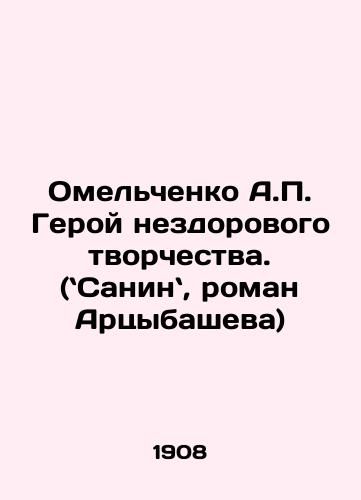 Омельченко А.П. Герой нездорового творчества. (`Санин`, роман Арцыбашева)

1908